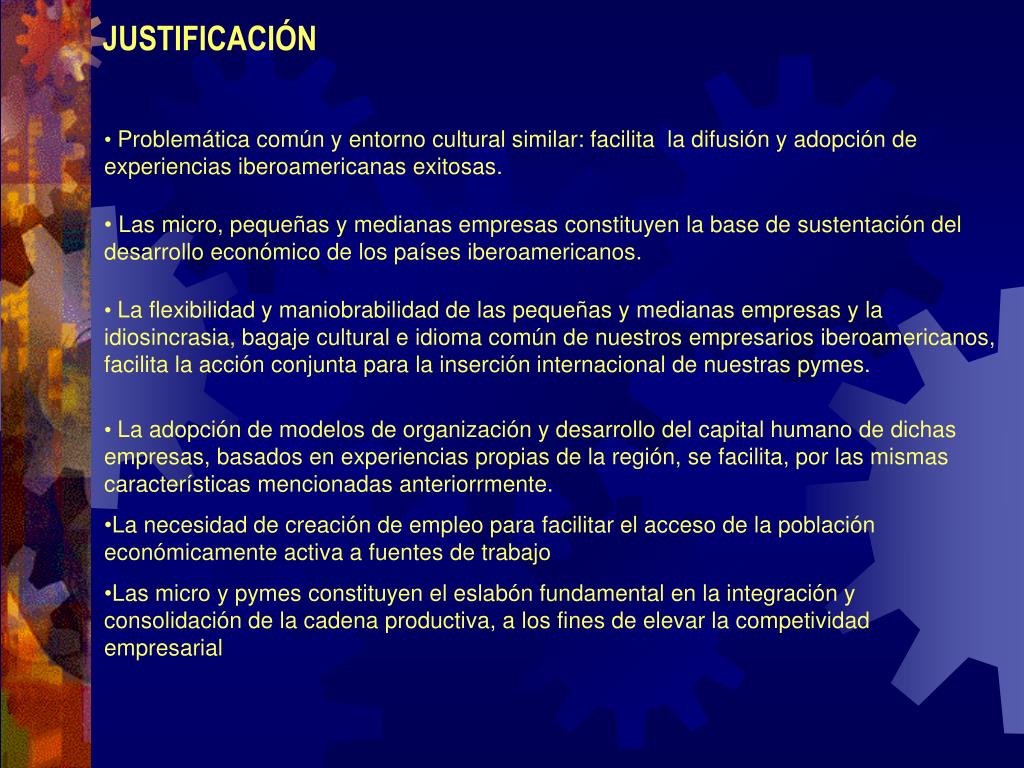 JUSTIFICACIÓN

• Problemática común y entorno cultural similar: facilita la difusión y adopción de experiencias iberoamericanas exitosas.

• Las micro, pequeñas y medianas empresas constituyen la base de sustentación del desarrollo económico de los países iberoamericanos.

• La flexibilidad y maniobrabilidad de las pequeñas y medianas empresas y la idiosincrasia, bagaje cultural e idioma común de nuestros empresarios iberoamericanos, facilita la acción conjunta para la inserción internacional de nuestras pymes.

• La adopción de modelos de organización y desarrollo del capital humano de dichas empresas, basados en experiencias propias de la región, se facilita, por las mismas características mencionadas anteriorrmente.

•La necesidad de creación de empleo para facilitar el acceso de la población económicamente activa a fuentes de trabajo

•Las micro y pymes constituyen el eslabón fundamental en la integración y consolidación de la cadena productiva, a los fines de elevar la competividad empresarial